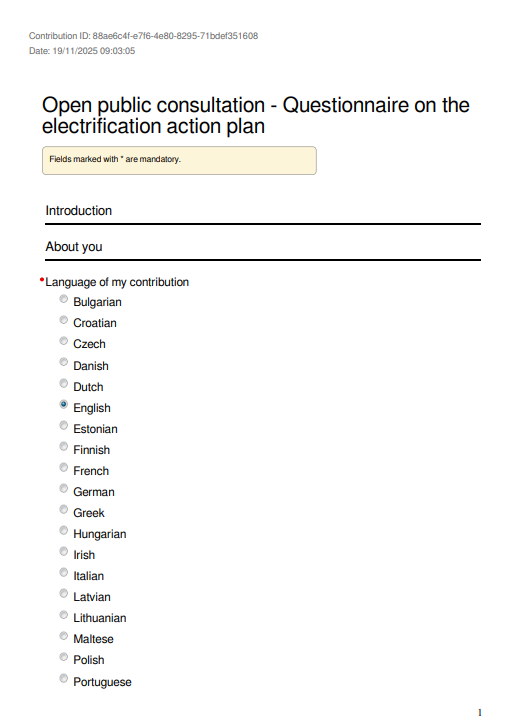 Contribution ID: 88ae6c4f-e7f6-4e80-8295-71bdef351608
Date: 19/11/2025 09:03:05

Open public consultation - Questionnaire on the electrification action plan

Fields marked with * are mandatory.

Introduction

About you

*Language of my contribution
Bulgarian
Croatian
Czech
Danish
Dutch
English
Estonian
Finnish
French
German
Greek
Hungarian
Irish
Italian
Latvian
Lithuanian
Maltese
Polish
Portuguese

1